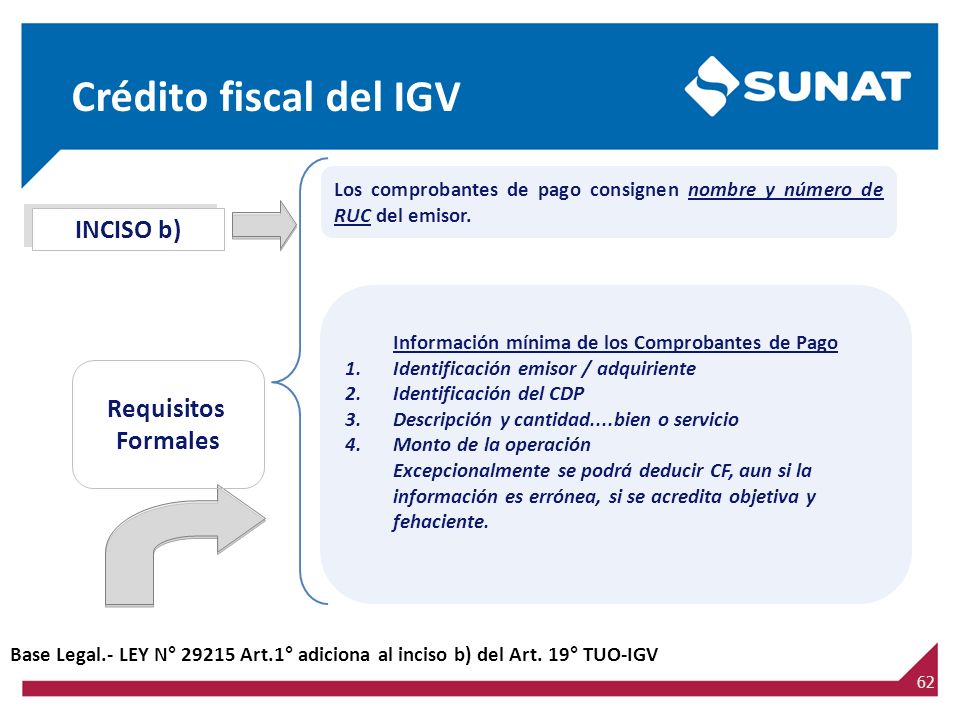 Crédito fiscal del IGV

SUNAT

INCISO b)

Los comprobantes de pago consignen nombre y número de RUC del emisor.

Requisitos Formales

Información mínima de los Comprobantes de Pago
1. Identificación emisor / adquiriente
2. Identificación del CDP
3. Descripción y cantidad....bien o servicio
4. Monto de la operación
Excepcionalmente se podrá deducir CF, aun si la información es errónea, si se acredita objetiva y fehaciente.

Base Legal.- LEY N° 29215 Art.1° adiciona al inciso b) del Art. 19° TUO-IGV

62